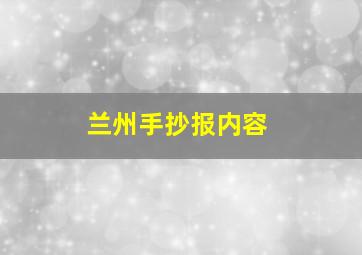 兰州手抄报内容